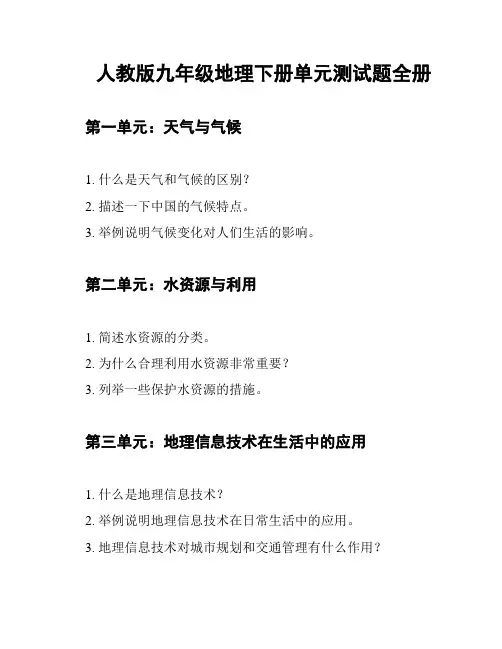 人教版九年级地理下册单元测试题全册

第一单元：天气与气候

1. 什么是天气和气候的区别？

2. 描述一下中国的气候特点。

3. 举例说明气候变化对人们生活的影响。

第二单元：水资源与利用

1. 简述水资源的分类。

2. 为什么合理利用水资源非常重要？

3. 列举一些保护水资源的措施。

第三单元：地理信息技术在生活中的应用

1. 什么是地理信息技术？

2. 举例说明地理信息技术在日常生活中的应用。

3. 地理信息技术对城市规划和交通管理有什么作用？